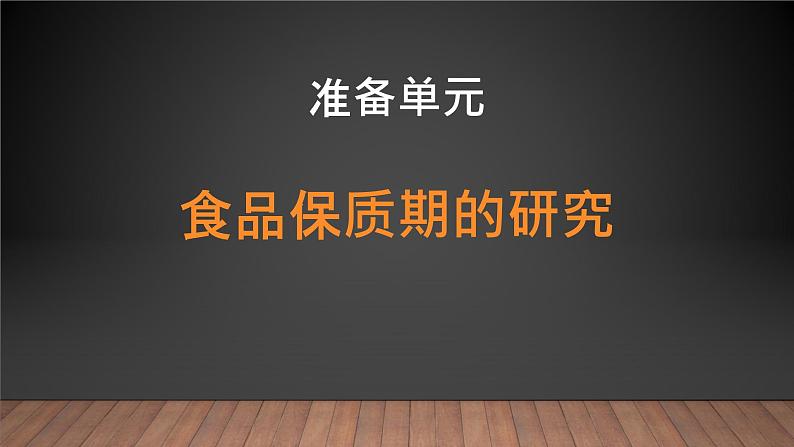 准备单元

食品保质期的研究